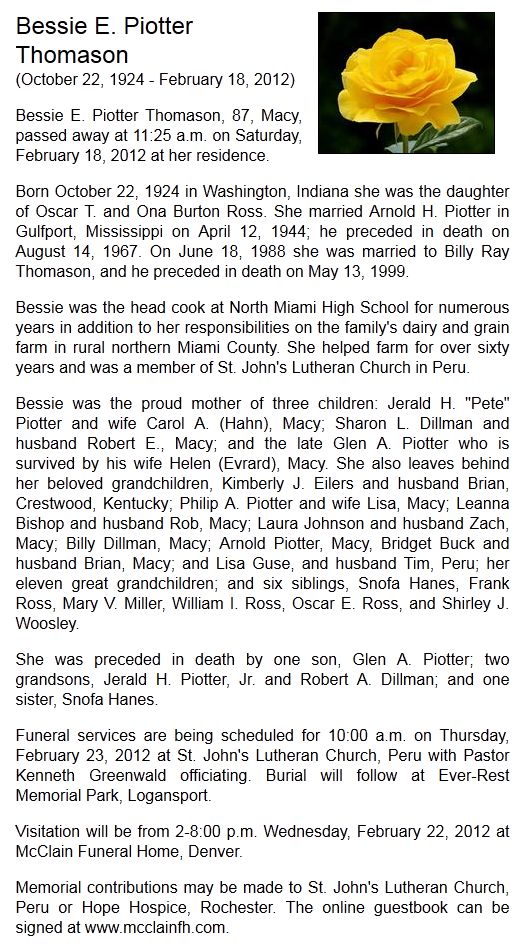 Bessie E. Piotter Thomason
(October 22, 1924 - February 18, 2012)

Bessie E. Piotter Thomason, 87, Macy, passed away at 11:25 a.m. on Saturday, February 18, 2012 at her residence.

Born October 22, 1924 in Washington, Indiana she was the daughter of Oscar T. and Ona Burton Ross. She married Arnold H. Piotter in Gulfport, Mississippi on April 12, 1944; he preceded in death on August 14, 1967. On June 18, 1988 she was married to Billy Ray Thomason, and he preceded in death on May 13, 1999.

Bessie was the head cook at North Miami High School for numerous years in addition to her responsibilities on the family's dairy and grain farm in rural northern Miami County. She helped farm for over sixty years and was a member of St. John's Lutheran Church in Peru.

Bessie was the proud mother of three children: Jerald H. "Pete" Piotter and wife Carol A. (Hahn), Macy; Sharon L. Dillman and husband Robert E., Macy; and the late Glen A. Piotter who is survived by his wife Helen (Evrard), Macy. She also leaves behind her beloved grandchildren, Kimberly J. Eilers and husband Brian, Crestwood, Kentucky; Philip A. Piotter and wife Lisa, Macy; Leanna Bishop and husband Rob, Macy; Laura Johnson and husband Zach, Macy; Billy Dillman, Macy; Arnold Piotter, Macy, Bridget Buck and husband Brian, Macy; and Lisa Guse, and husband Tim, Peru; her eleven great grandchildren; and six siblings, Snofa Hanes, Frank Ross, Mary V. Miller, William I. Ross, Oscar E. Ross, and Shirley J. Woosley.

She was preceded in death by one son, Glen A. Piotter; two grandsons, Jerald H. Piotter, Jr. and Robert A. Dillman; and one sister, Snofa Hanes.

Funeral services are being scheduled for 10:00 a.m. on Thursday, February 23, 2012 at St. John's Lutheran Church, Peru with Pastor Kenneth Greenwald officiating. Burial will follow at Ever-Rest Memorial Park, Logansport.

Visitation will be from 2-8:00 p.m. Wednesday, February 22, 2012 at McClain Funeral Home, Denver.

Memorial contributions may be made to St. John's Lutheran Church, Peru or Hope Hospice, Rochester. The online guestbook can be signed at www.mcclainfh.com.